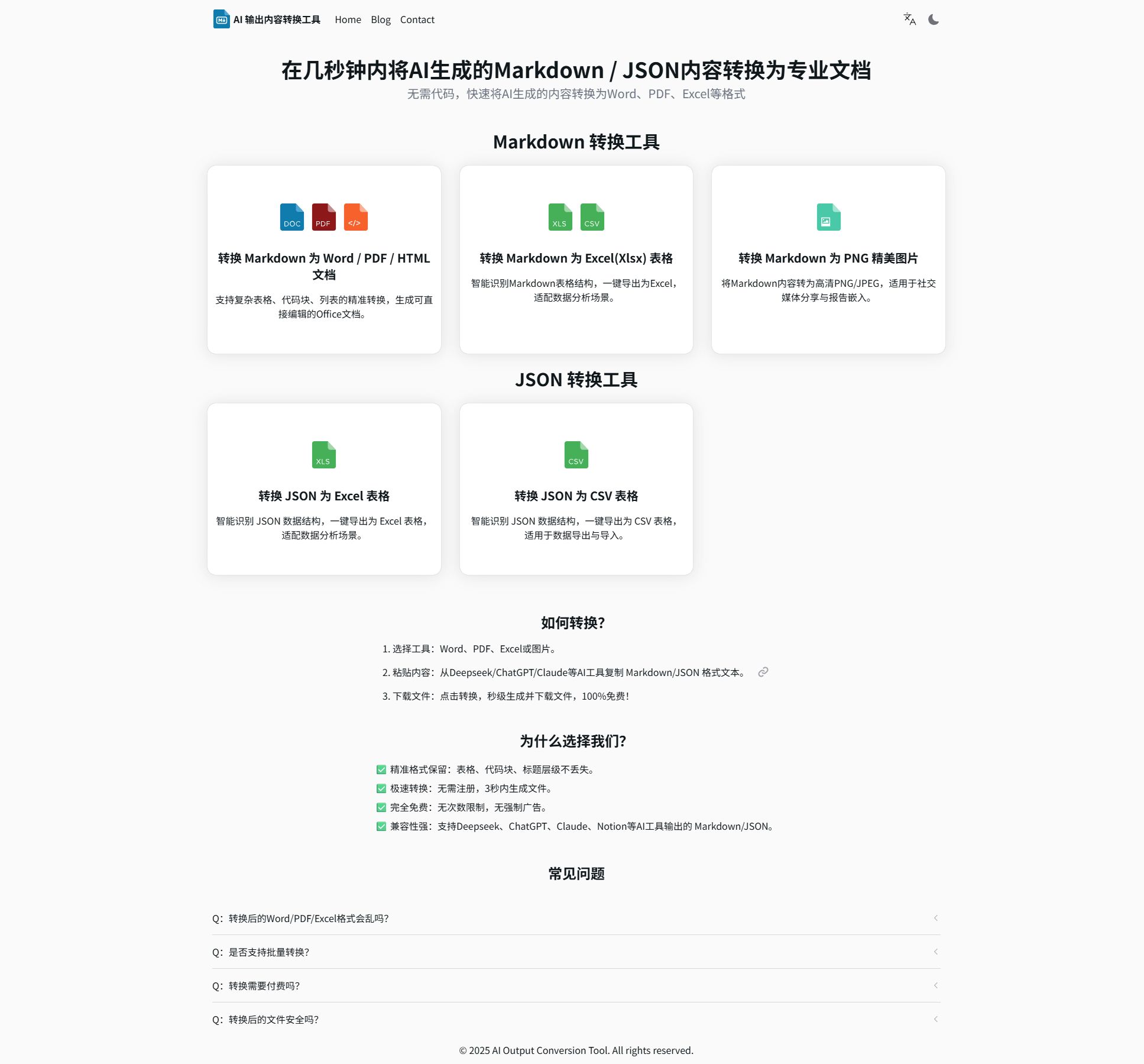 AI 输出内容转换工具 Home Blog Contact

在几秒钟内将AI生成的Markdown / JSON内容转换为专业文档

无需代码，快速将AI生成的内容转换为Word、PDF、Excel等格式

Markdown 转换工具

DOC PDF </>

转换 Markdown 为 Word / PDF / HTML 文档

支持复杂表格、代码块、列表的精准转换，生成可直接编辑的Office文档。

XLS CSV

转换 Markdown 为 Excel(Xlsx) 表格

智能识别Markdown表格结构，一键导出为Excel，适配数据分析场景。

转换 Markdown 为 PNG 精美图片

将Markdown内容转为高清PNG/JPEG，适用于社交媒体分享与报告嵌入。

JSON 转换工具

XLS

转换 JSON 为 Excel 表格

智能识别 JSON 数据结构，一键导出为 Excel 表格，适配数据分析场景。

CSV

转换 JSON 为 CSV 表格

智能识别 JSON 数据结构，一键导出为 CSV 表格，适用于数据导出与导入。

如何转换?

1. 选择工具：Word、PDF、Excel或图片。

2. 粘贴内容：从Deepseek/ChatGPT/Claude等AI工具复制 Markdown/JSON 格式文本。

3. 下载文件：点击转换，秒级生成并下载文件，100%免费!

为什么选择我们?

精准格式保留：表格、代码块、标题层级不丢失。

极速转换：无需注册，3秒内生成文件。

完全免费：无次数限制，无强制广告。

兼容性强：支持Deepseek、ChatGPT、Claude、Notion等AI工具输出的 Markdown/JSON。

常见问题

Q：转换后的Word/PDF/Excel格式会乱吗?

Q：是否支持批量转换?

Q：转换需要付费吗?

Q：转换后的文件安全吗?

© 2025 AI Output Conversion Tool. All rights reserved.